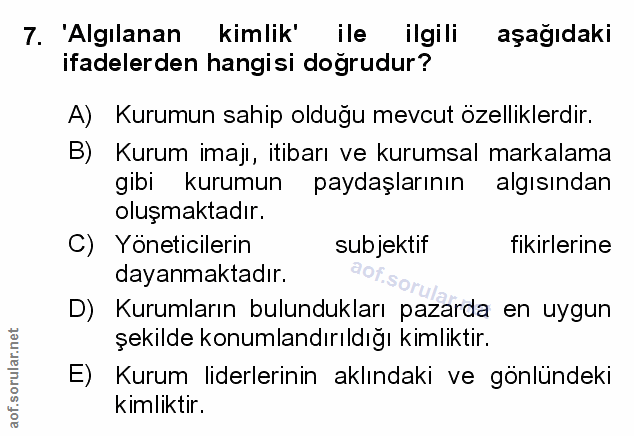 7. 'Algılanan kimlik' ile ilgili aşağıdaki ifadelerden hangisi doğrudur?

A) Kurumun sahip olduğu mevcut özelliklerdir.

B) Kurum imajı, itibarı ve kurumsal markalama gibi kurumun paydaşlarının algısından oluşmaktadır.

C) Yöneticilerin subjektif fikirlerine dayanmaktadır.

D) Kurumların bulundukları pazarda en uygun şekilde konumlandırıldığı kimliktir.

E) Kurum liderlerinin aklındaki ve gönlündeki kimliktir.

aof.sorular.net